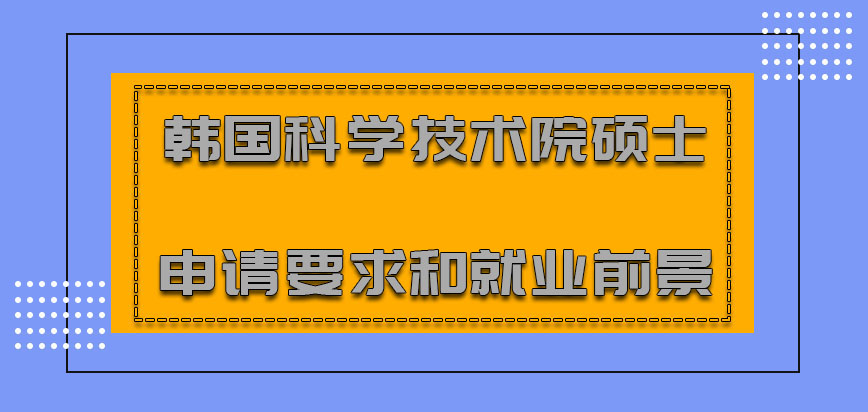 韩国科学技术院硕士

申请要求和就业前景